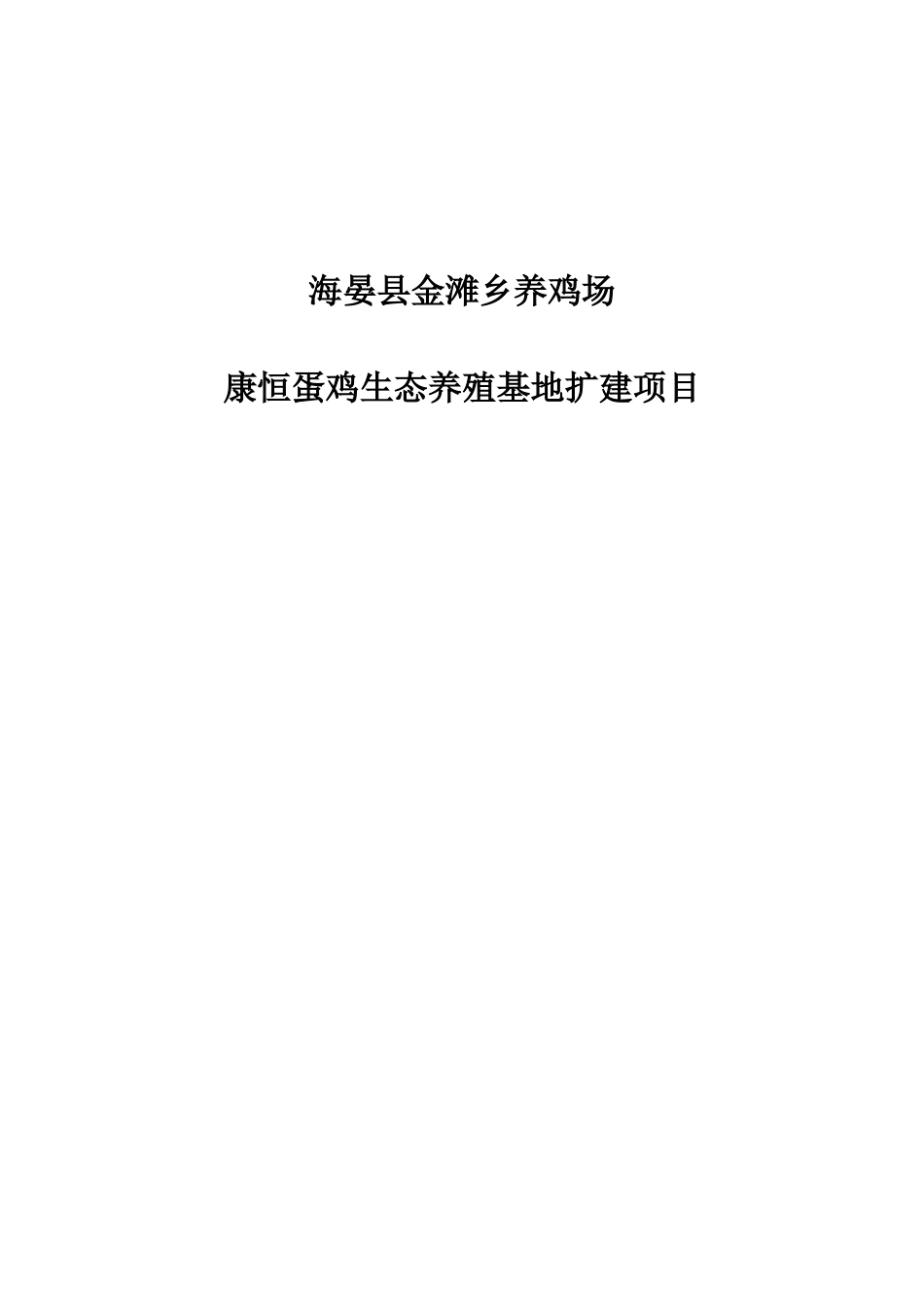 海晏县金滩乡养鸡场

康恒蛋鸡生态养殖基地扩建项目